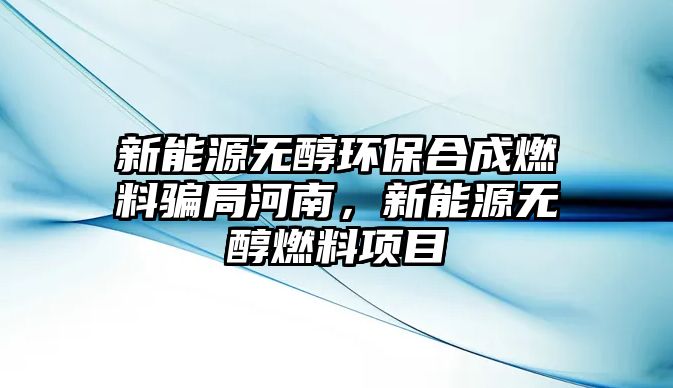 新能源无醇环保合成燃料骗局河南，新能源无醇燃料项目